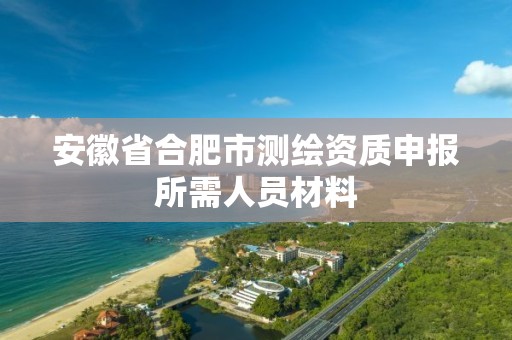 安徽省合肥市测绘资质申报所需人员材料